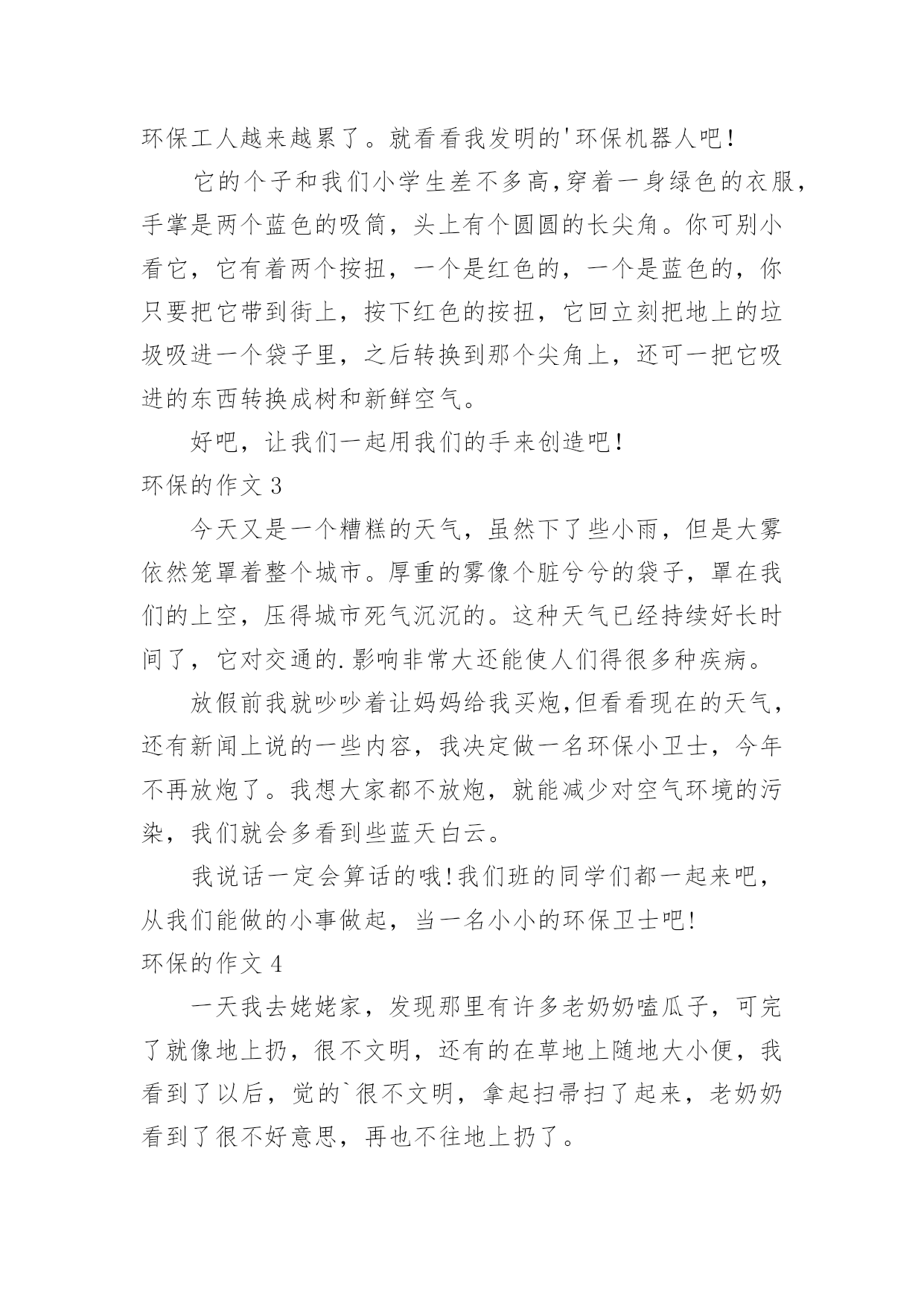 环保工人越来越累了。就看看我发明的'环保机器人吧!

它的个子和我们小学生差不多高,穿着一身绿色的衣服,手掌是两个蓝色的吸筒，头上有个圆圆的长尖角。你可别小看它，它有着两个按扭，一个是红色的，一个是蓝色的，你只要把它带到街上，按下红色的按扭，它回立刻把地上的垃圾吸进一个袋子里，之后转换到那个尖角上，还可一把它吸进的东西转换成树和新鲜空气。

好吧，让我们一起用我们的手来创造吧!

环保的作文 3

今天又是一个糟糕的天气，虽然下了些小雨，但是大雾依然笼罩着整个城市。厚重的雾像个脏兮兮的袋子，罩在我们的上空，压得城市死气沉沉的。这种天气已经持续好长时间了，它对交通的.影响非常大还能使人们得很多种疾病。

放假前我就吵吵着让妈妈给我买炮,但看看现在的天气,还有新闻上说的一些内容，我决定做一名环保小卫士，今年不再放炮了。我想大家都不放炮，就能减少对空气环境的污染，我们就会多看到些蓝天白云。

我说话一定会算话的哦!我们班的同学们都一起来吧,从我们能做的小事做起，当一名小小的环保卫士吧!

环保的作文 4

一天我去姥姥家，发现那里有许多老奶奶嗑瓜子，可完了就像地上扔，很不文明，还有的在草地上随地大小便，我看到了以后，觉的`很不文明，拿起扫帚扫了起来，老奶奶看到了很不好意思，再也不往地上扔了。